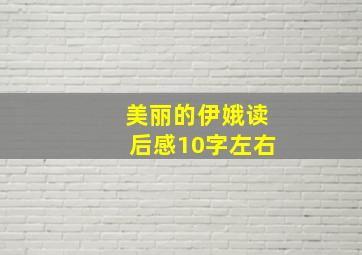 美丽的伊娥读后感10字左右